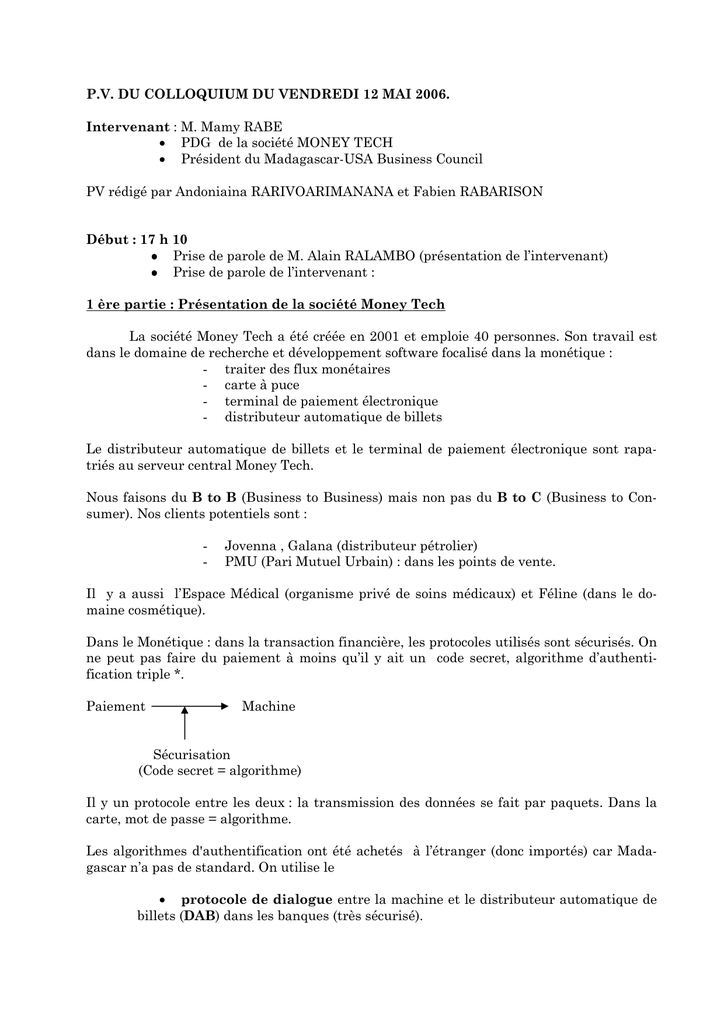 P.V. DU COLLOQUIUM DU VENDREDI 12 MAI 2006.

Intervenant : M. Mamy RABE
• PDG de la société MONEY TECH
• Président du Madagascar-USA Business Council

PV rédigé par Andoniaina RARIVOARIMANANA et Fabien RABARISON

Début : 17 h 10
• Prise de parole de M. Alain RALAMBO (présentation de l'intervenant)
• Prise de parole de l'intervenant :

1 ère partie : Présentation de la société Money Tech

La société Money Tech a été créée en 2001 et emploie 40 personnes. Son travail est dans le domaine de recherche et développement software focalisé dans la monétique :
- traiter des flux monétaires
- carte à puce
- terminal de paiement électronique
- distributeur automatique de billets

Le distributeur automatique de billets et le terminal de paiement électronique sont rapatriés au serveur central Money Tech.

Nous faisons du B to B (Business to Business) mais non pas du B to C (Business to Consumer). Nos clients potentiels sont :

- Jovenna , Galana (distributeur pétrolier)
- PMU (Pari Mutuel Urbain) : dans les points de vente.

Il y a aussi l'Espace Médical (organisme privé de soins médicaux) et Féline (dans le domaine cosmétique).

Dans le Monétique : dans la transaction financière, les protocoles utilisés sont sécurisés. On ne peut pas faire du paiement à moins qu'il y ait un code secret, algorithme d'authentification triple *.

Paiement Machine

Sécurisation
(Code secret = algorithme)

Il y un protocole entre les deux : la transmission des données se fait par paquets. Dans la carte, mot de passe = algorithme.

Les algorithmes d'authentification ont été achetés à l'étranger (donc importés) car Madagascar n'a pas de standard. On utilise le

• protocole de dialogue entre la machine et le distributeur automatique de billets (DAB) dans les banques (très sécurisé).